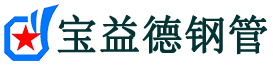 宝益德钢管